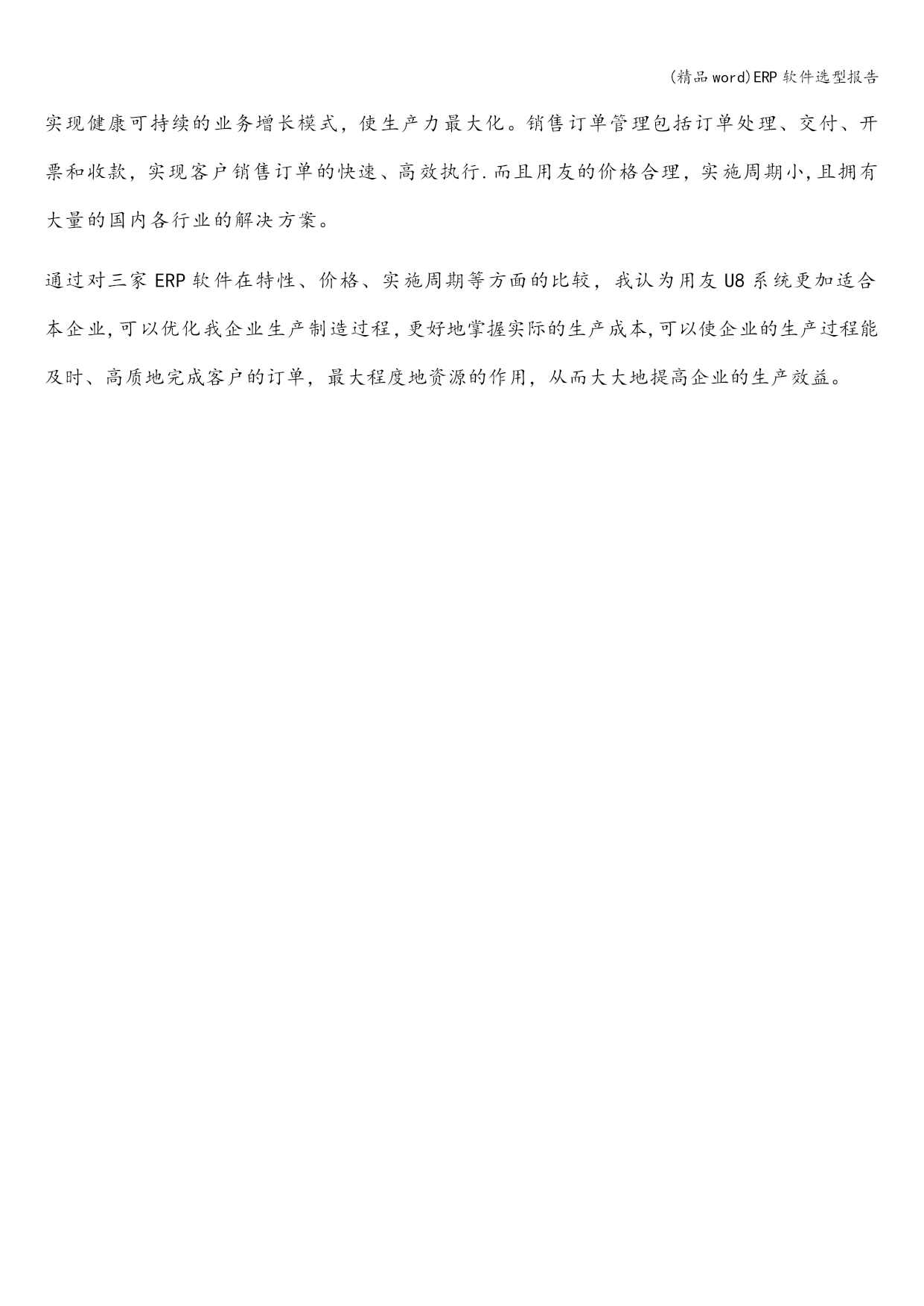 (精品word)ERP软件选型报告

实现健康可持续的业务增长模式，使生产力最大化。销售订单管理包括订单处理、交付、开票和收款，实现客户销售订单的快速、高效执行.而且用友的价格合理，实施周期小,且拥有大量的国内各行业的解决方案。

通过对三家ERP软件在特性、价格、实施周期等方面的比较，我认为用友U8系统更加适合本企业,可以优化我企业生产制造过程,更好地掌握实际的生产成本,可以使企业的生产过程能及时、高质地完成客户的订单，最大程度地资源的作用，从而大大地提高企业的生产效益。